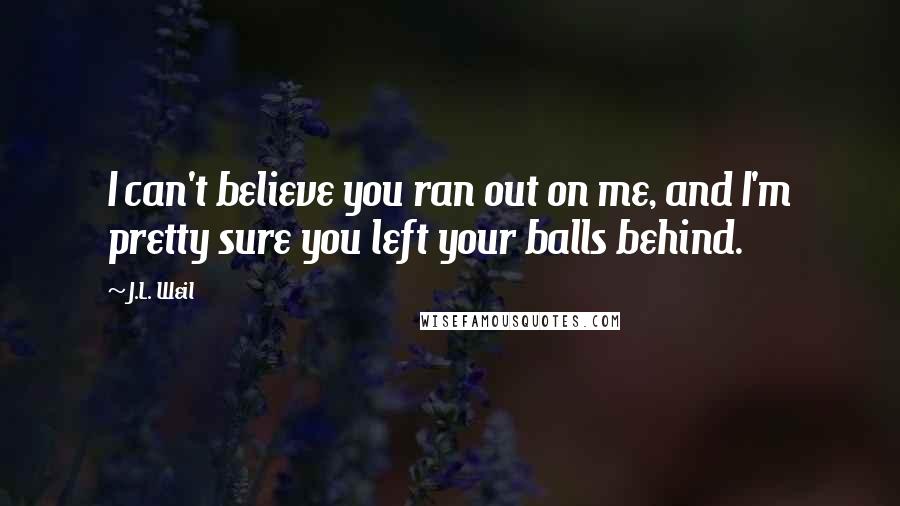 I can't believe you ran out on me, and I'm pretty sure you left your balls behind.

~J.L. Weil

WISEFAMOUSQUOTES.COM